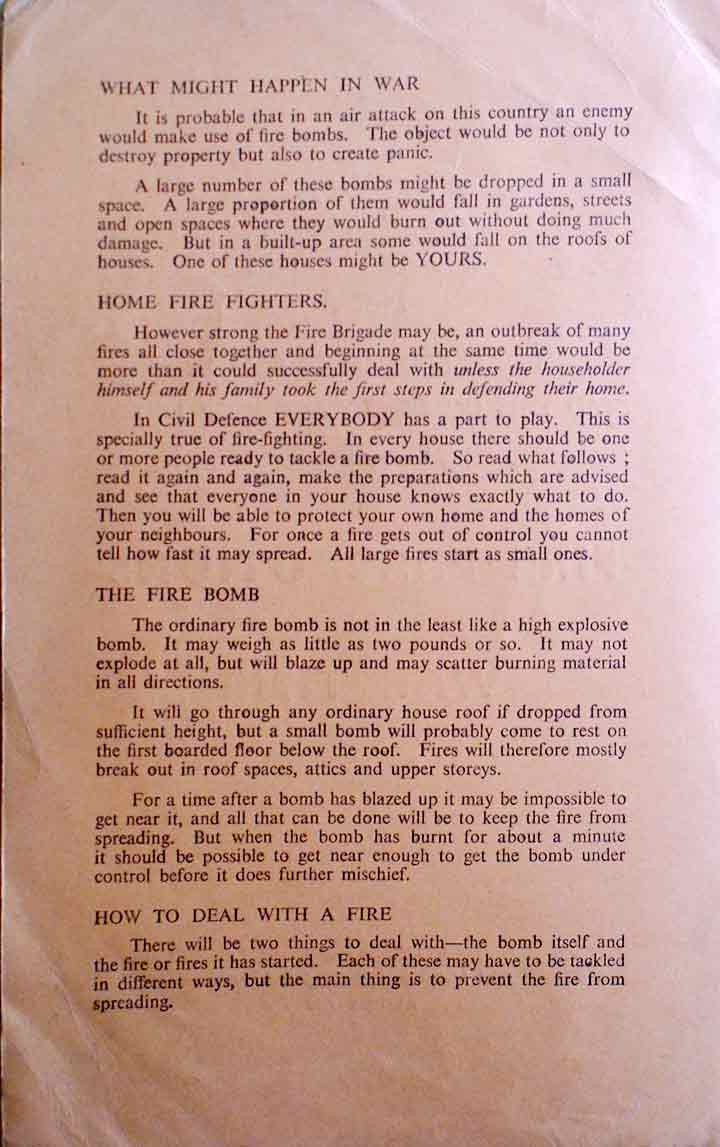 WHAT MIGHT HAPPEN IN WAR

It is probable that in an air attack on this country an enemy would make use of fire bombs. The object would be not only to destroy property but also to create panic.

A large number of these bombs might be dropped in a small space. A large proportion of them would fall in gardens, streets and open spaces where they would burn out without doing much damage. But in a built-up area some would fall on the roofs of houses. One of these houses might be YOURS.

HOME FIRE FIGHTERS.

However strong the Fire Brigade may be, an outbreak of many fires all close together and beginning at the same time would be more than it could successfully deal with unless the householder himself and his family took the first steps in defending their home.

In Civil Defence EVERYBODY has a part to play. This is specially true of fire-fighting. In every house there should be one or more people ready to tackle a fire bomb. So read what follows ; read it again and again, make the preparations which are advised and see that everyone in your house knows exactly what to do. Then you will be able to protect your own home and the homes of your neighbours. For once a fire gets out of control you cannot tell how fast it may spread. All large fires start as small ones.

THE FIRE BOMB

The ordinary fire bomb is not in the least like a high explosive bomb. It may weigh as little as two pounds or so. It may not explode at all, but will blaze up and may scatter burning material in all directions.

It will go through any ordinary house roof if dropped from sufficient height, but a small bomb will probably come to rest on the first boarded floor below the roof. Fires will therefore mostly break out in roof spaces, attics and upper storeys.

For a time after a bomb has blazed up it may be impossible to get near it, and all that can be done will be to keep the fire from spreading. But when the bomb has burnt for about a minute it should be possible to get near enough to get the bomb under control before it does further mischief.

HOW TO DEAL WITH A FIRE

There will be two things to deal with—the bomb itself and the fire or fires it has started. Each of these may have to be tackled in different ways, but the main thing is to prevent the fire from spreading.